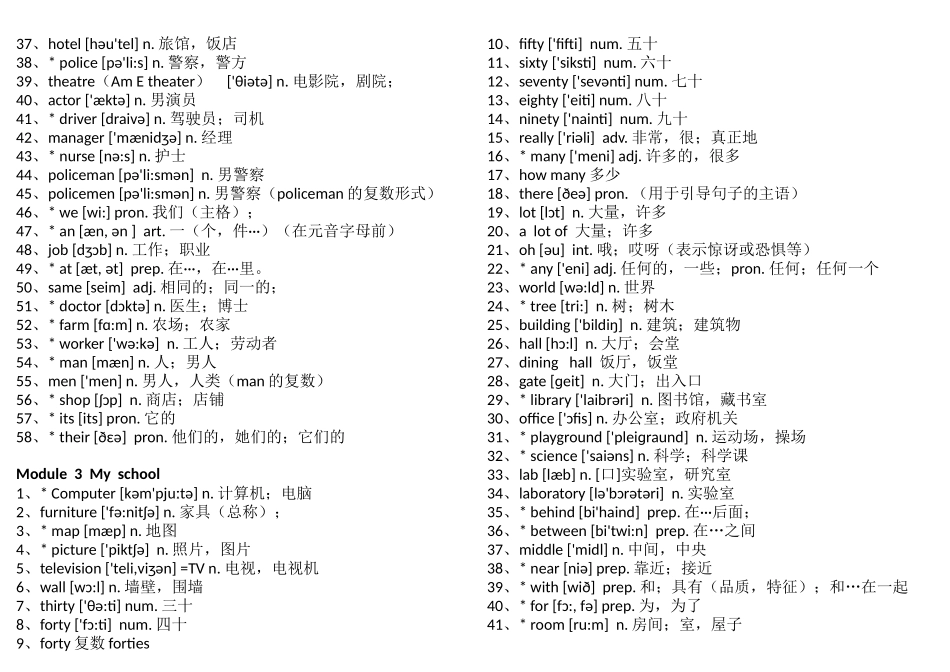 37、hotel [həu'tel] n. 旅馆，饭店
38、* police [pə'li:s] n. 警察，警方
39、theatre（Am E theater） ['θiətə] n. 电影院，剧院；
40、actor ['æktə] n. 男演员
41、* driver [draivə] n. 驾驶员；司机
42、manager ['mænidʒə] n. 经理
43、* nurse [nə:s] n. 护士
44、policeman [pə'li:smən] n. 男警察
45、policemen [pə'li:smən] n. 男警察（policeman 的复数形式）
46、* we [wi:] pron. 我们（主格）；
47、* an [æn, ən ] art. 一（个，件…）（在元音字母前）
48、job [dʒɔb] n. 工作；职业
49、* at [æt, ət] prep. 在…，在…里。
50、same [seim] adj. 相同的；同一的；
51、* doctor [dɔktə] n. 医生；博士
52、* farm [fɑ:m] n. 农场；农家
53、* worker ['wə:kə] n. 工人；劳动者
54、* man [mæn] n. 人；男人
55、men ['men] n. 男人，人类（man 的复数）
56、* shop [ʃɔp] n. 商店；店铺
57、* its [its] pron. 它的
58、* their [ðɛə] pron. 他们的，她们的；它们的

Module 3 My school
1、* Computer [kəm'pju:tə] n. 计算机；电脑
2、furniture ['fə:nitʃə] n. 家具（总称）；
3、* map [mæp] n. 地图
4、* picture ['piktʃə] n. 照片，图片
5、television ['teli,viʒən] =TV n. 电视，电视机
6、wall [wɔ:l] n. 墙壁，围墙
7、thirty ['θə:ti] num. 三十
8、forty ['fɔ:ti] num. 四十
9、forty 复数 forties

10、fifty ['fifti] num. 五十
11、sixty ['siksti] num. 六十
12、seventy ['sevənti] num. 七十
13、eighty ['eiti] num. 八十
14、ninety ['nainti] num. 九十
15、really ['riəli] adv. 非常，很；真正地
16、* many ['meni] adj. 许多的，很多
17、how many 多少
18、there [ðeə] pron. （用于引导句子的主语）
19、lot [lɔt] n. 大量，许多
20、a lot of 大量；许多
21、oh [əu] int. 哦；哎呀（表示惊讶或恐惧等）
22、* any ['eni] adj. 任何的，一些；pron. 任何；任何一个
23、world [wə:ld] n. 世界
24、* tree [tri:] n. 树；树木
25、building ['bildiŋ] n. 建筑；建筑物
26、hall [hɔ:l] n. 大厅；会堂
27、dining hall 饭厅，饭堂
28、gate [geit] n. 大门；出入口
29、* library ['laibrəri] n. 图书馆，藏书室
30、office ['ɔfis] n. 办公室；政府机关
31、* playground ['pleigraund] n. 运动场，操场
32、* science ['saiəns] n. 科学；科学课
33、lab [læb] n. [口]实验室，研究室
34、laboratory [lə'bɔrətəri] n. 实验室
35、* behind [bi'haind] prep. 在…后面；
36、* between [bi'twi:n] prep. 在…之间
37、middle ['midl] n. 中间，中央
38、* near [niə] prep. 靠近；接近
39、* with [wið] prep. 和；具有（品质，特征）；和…在一起
40、* for [fɔ:, fə] prep. 为，为了
41、* room [ru:m] n. 房间；室，屋子